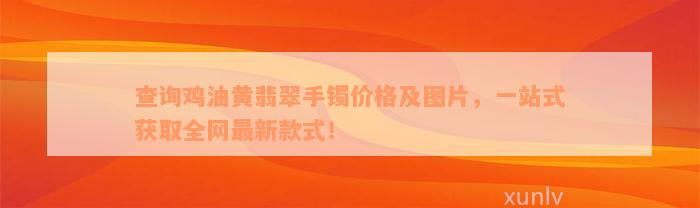 查询鸡油黄翡翠手镯价格及图片，一站式获取全网最新款式！

xunlv